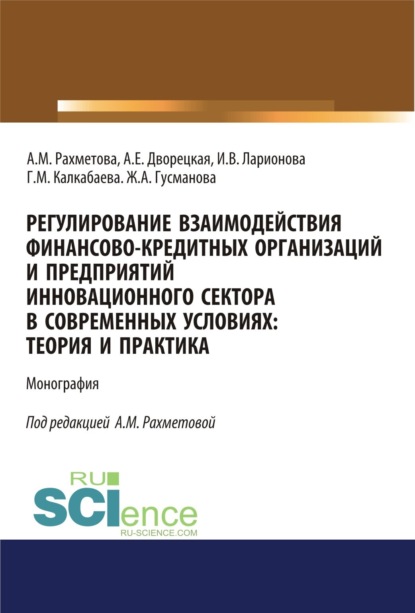 А.М. Рахметова, А.Е. Дворецкая, И.В. Ларионова
Г.М. Калкабаева. Ж.А. Гусманова

РЕГУЛИРОВАНИЕ ВЗАИМОДЕЙСТВИЯ ФИНАНСОВО-КРЕДИТНЫХ ОРГАНИЗАЦИЙ И ПРЕДПРИЯТИЙ ИННОВАЦИОННОГО СЕКТОРА В СОВРЕМЕННЫХ УСЛОВИЯХ: ТЕОРИЯ И ПРАКТИКА

Монография

Под редакцией А.М. Рахметовой

RU SCIence
RU-SCIENCE.COM